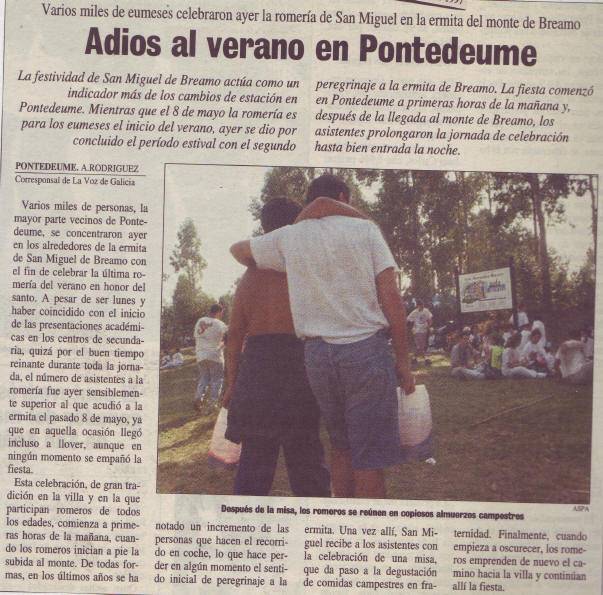 Varios miles de eumeses celebraron ayer la romería de San Miguel en la ermita del monte de Breamo

Adios al verano en Pontedeume

La festividad de San Miguel de Breamo actúa como un indicador más de los cambios de estación en Pontedeume. Mientras que el 8 de mayo la romería es para los eumeses el inicio del verano, ayer se dio por concluido el período estival con el segundo peregrinaje a la ermita de Breamo. La fiesta comenzó en Pontedeume a primeras horas de la mañana y, después de la llegada al monte de Breamo, los asistentes prolongaron la jornada de celebración hasta bien entrada la noche.

PONTEDEUME. A.RODRIGUEZ
Corresponsal de La Voz de Galicia

Varios miles de personas, la mayor parte vecinos de Pontedeume, se concentraron ayer en los alrededores de la ermita de San Miguel de Breamo con el fin de celebrar la última romería del verano en honor del santo. A pesar de ser lunes y haber coincidido con el inicio de las presentaciones académicas en los centros de secundaria, quizá por el buen tiempo reinante durante toda la jornada, el número de asistentes a la romería fue ayer sensiblemente superior al que acudió a la ermita el pasado 8 de mayo, ya que en aquella ocasión llegó incluso a llover, aunque en ningún momento se empañó la fiesta.

Esta celebración, de gran tradición en la villa y en la que participan romeros de todos los edades, comienza a primeras horas de la mañana, cuando los romeros inician a pie la subida al monte. De todas formas, en los últimos años se ha notado un incremento de las personas que hacen el recorrido en coche, lo que hace perder en algún momento el sentido inicial de peregrinaje a la ermita. Una vez allí, San Miguel recibe a los asistentes con la celebración de una misa, que da paso a la degustación de comidas campestres en fraternidad. Finalmente, cuando empieza a oscurecer, los romeros emprenden de nuevo el camino hacia la villa y continúan allí la fiesta.

Después de la misa, los romeros se reúnen en copiosos almuerzos campestres

ASPA